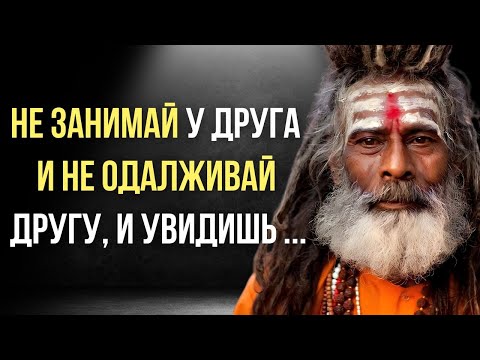 НЕ ЗАНИМАЙ У ДРУГА И НЕ ОДАЛЖИВАЙ ДРУГУ, И УВИДИШЬ ...